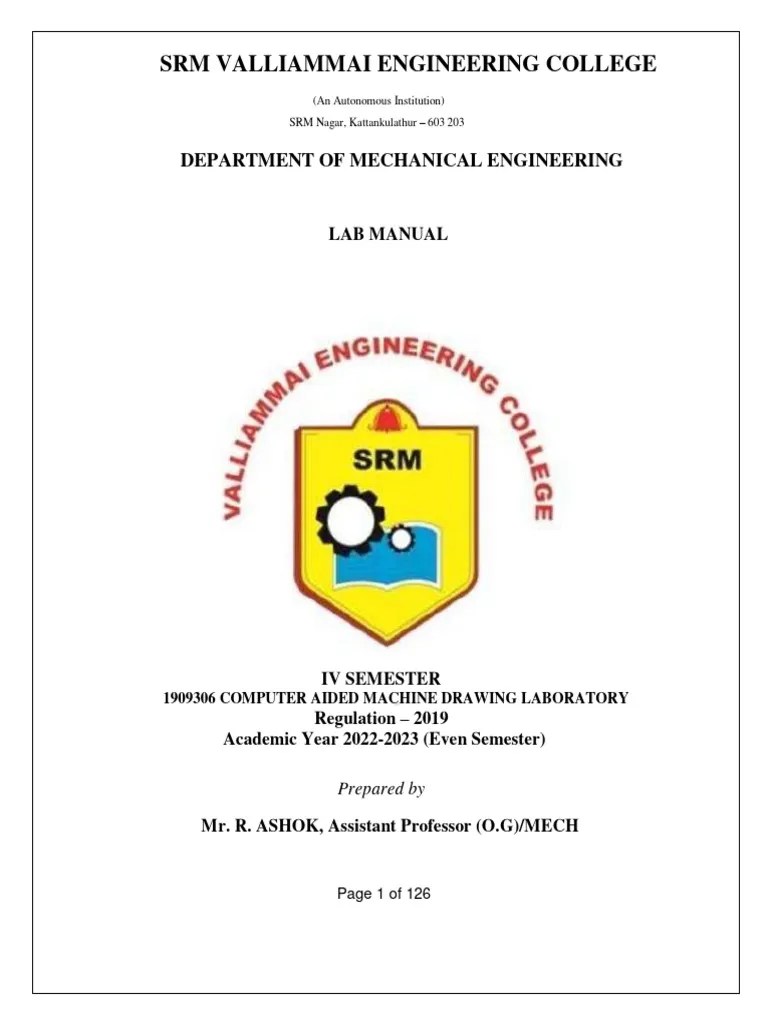 SRM VALLIAMMAI ENGINEERING COLLEGE

(An Autonomous Institution)

SRM Nagar, Kattankulathur – 603 203

DEPARTMENT OF MECHANICAL ENGINEERING

LAB MANUAL

VALLIAMMAI ENGINEERING COLLEGE

SRM

IV SEMESTER

1909306 COMPUTER AIDED MACHINE DRAWING LABORATORY

Regulation – 2019

Academic Year 2022-2023 (Even Semester)

Prepared by

Mr. R. ASHOK, Assistant Professor (O.G)/MECH

Page 1 of 126